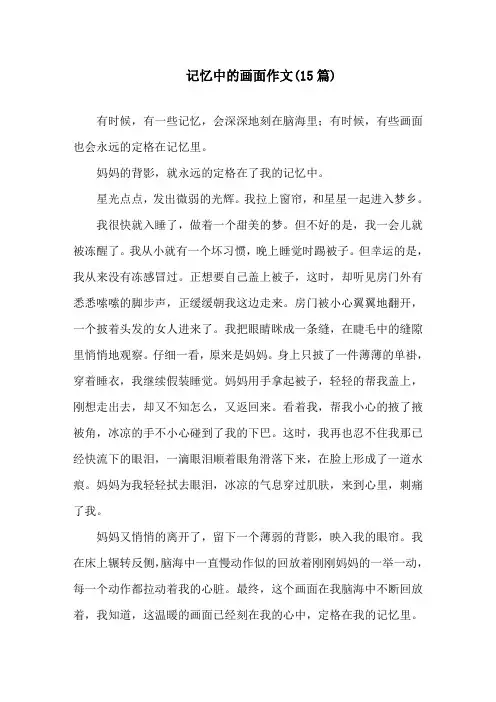 记忆中的画面作文(15篇)

有时候，有一些记忆，会深深地刻在脑海里；有时候，有些画面也会永远的定格在记忆里。

妈妈的背影，就永远的定格在了我的记忆中。

星光点点，发出微弱的光辉。我拉上窗帘，和星星一起进入梦乡。

我很快就入睡了，做着一个甜美的梦。但不好的是，我一会儿就被冻醒了。我从小就有一个坏习惯，晚上睡觉时踢被子。但幸运的是，我从来没有冻感冒过。正想要自己盖上被子，这时，却听见房门外有悉悉嗦嗦的脚步声，正缓缓朝我这边走来。房门被小心翼翼地翻开，一个披着头发的女人进来了。我把眼睛眯成一条缝，在睫毛中的缝隙里悄悄地观察。仔细一看，原来是妈妈。身上只披了一件薄薄的单褂，穿着睡衣，我继续假装睡觉。妈妈用手拿起被子，轻轻的帮我盖上，刚想走出去，却又不知怎么，又返回来。看着我，帮我小心的掖了掖被角，冰凉的手不小心碰到了我的下巴。这时，我再也忍不住我那已经快流下的眼泪，一滴眼泪顺着眼角滑落下来，在脸上形成了一道水痕。妈妈为我轻轻拭去眼泪，冰凉的气息穿过肌肤，来到心里，刺痛了我。

妈妈又悄悄的离开了，留下一个薄弱的背影，映入我的眼帘。我在床上辗转反侧，脑海中一直慢动作似的回放着刚刚妈妈的一举一动，每一个动作都拉动着我的心脏。最终，这个画面在我脑海中不断回放着，我知道，这温暖的画面已经刻在我的心中，定格在我的记忆里。